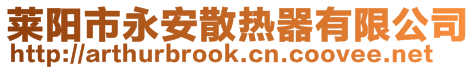 莱阳市永安散热器有限公司
http://arthurbrook.cn.coovee.net